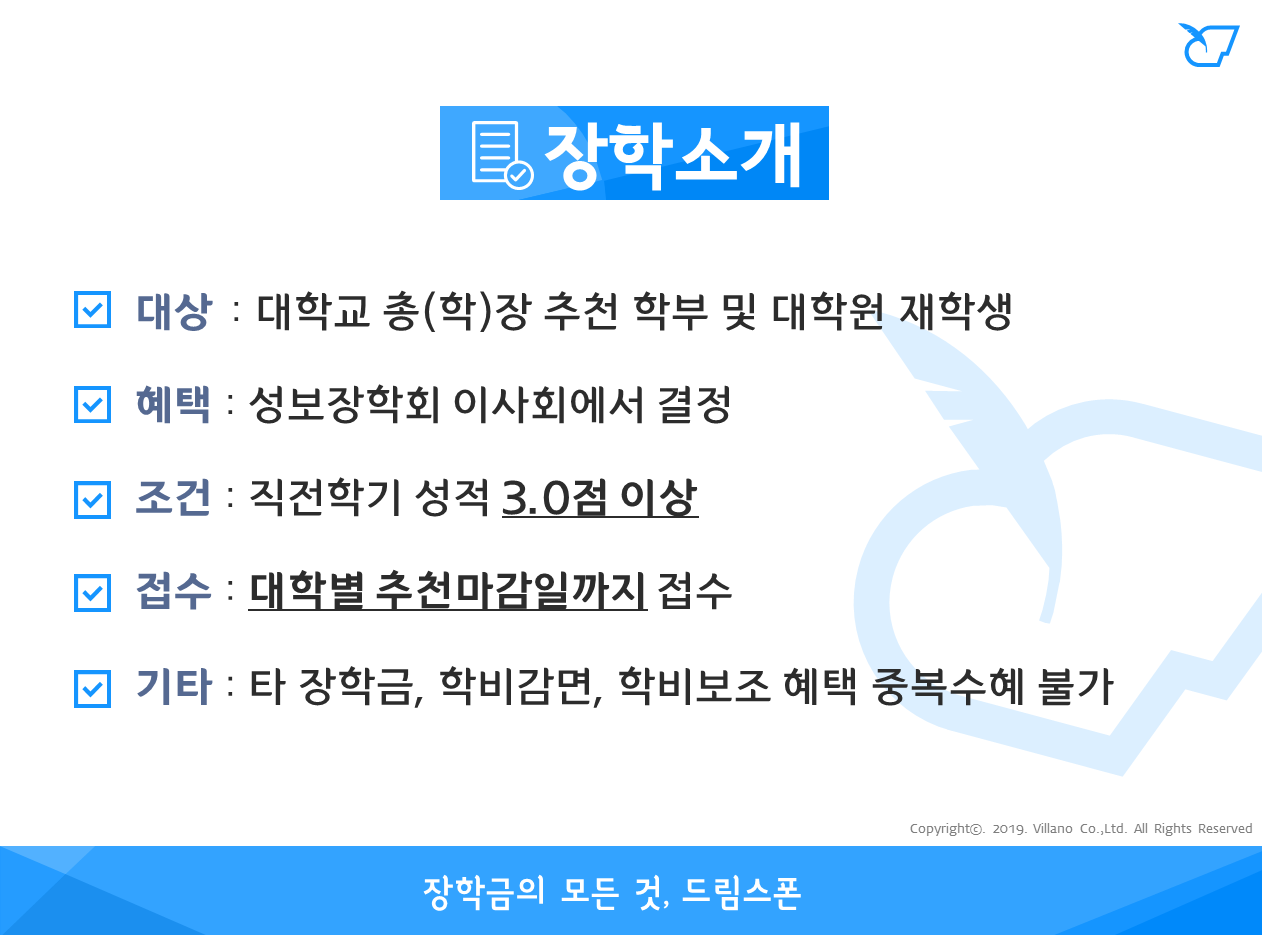 장학소개

☑ 대상 : 대학교 총(학)장 추천 학부 및 대학원 재학생

☑ 혜택 : 성보장학회 이사회에서 결정

☑ 조건 : 직전학기 성적 3.0점 이상

☑ 접수 : 대학별 추천마감일까지 접수

☑ 기타 : 타 장학금, 학비감면, 학비보조 혜택 중복수혜 불가

Copyright©. 2019. Villano Co.,Ltd. All Rights Reserved

장학금의 모든 것, 드림스폰